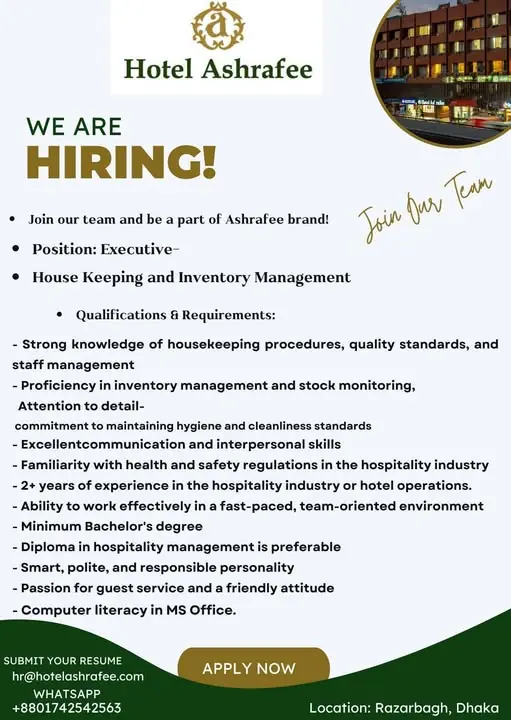 a

Hotel Ashrafee

WE ARE
HIRING!

Join Our Team

• Join our team and be a part of Ashrafee brand!
• Position: Executive-
• House Keeping and Inventory Management

• Qualifications & Requirements:

- Strong knowledge of housekeeping procedures, quality standards, and staff management
- Proficiency in inventory management and stock monitoring,
Attention to detail-
commitment to maintaining hygiene and cleanliness standards
- Excellentcommunication and interpersonal skills
- Familiarity with health and safety regulations in the hospitality industry
- 2+ years of experience in the hospitality industry or hotel operations.
- Ability to work effectively in a fast-paced, team-oriented environment
- Minimum Bachelor's degree
- Diploma in hospitality management is preferable
- Smart, polite, and responsible personality
- Passion for guest service and a friendly attitude
- Computer literacy in MS Office.

SUBMIT YOUR RESUME
hr@hotelashrafee.com
WHATSAPP
+8801742542563

APPLY NOW

Location: Razarbagh, Dhaka